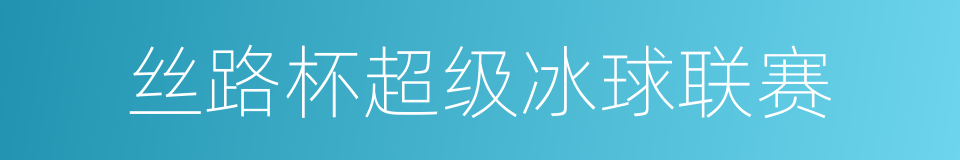 丝路杯超级冰球联赛